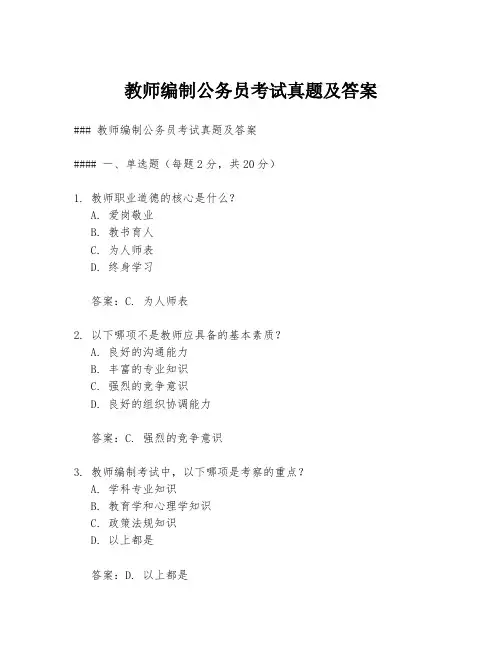 教师编制公务员考试真题及答案

### 教师编制公务员考试真题及答案

#### 一、单选题（每题 2 分，共 20 分）

1. 教师职业道德的核心是什么？
A. 爱岗敬业
B. 教书育人
C. 为人师表
D. 终身学习

答案：C. 为人师表

2. 以下哪项不是教师应具备的基本素质？
A. 良好的沟通能力
B. 丰富的专业知识
C. 强烈的竞争意识
D. 良好的组织协调能力

答案：C. 强烈的竞争意识

3. 教师编制考试中，以下哪项是考察的重点？
A. 学科专业知识
B. 教育学和心理学知识
C. 政策法规知识
D. 以上都是

答案：D. 以上都是